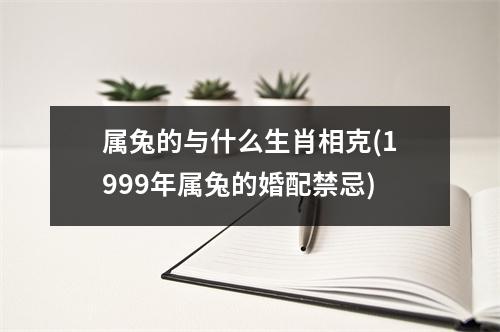 属兔的与什么生肖相克(1999年属兔的婚配禁忌)